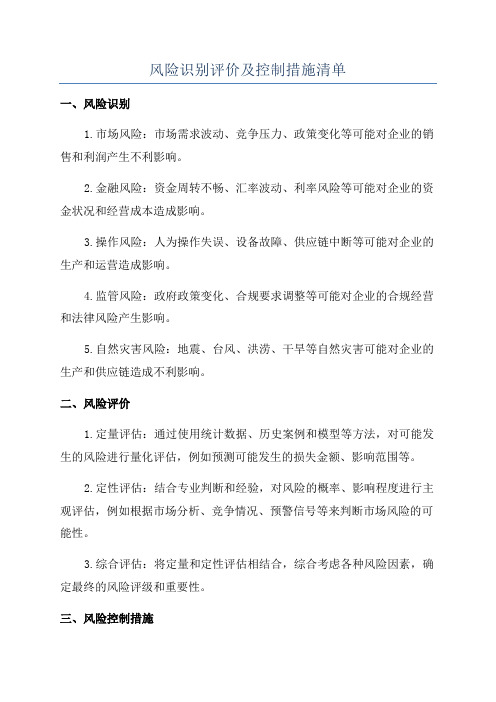 风险识别评价及控制措施清单

一、风险识别

1.市场风险：市场需求波动、竞争压力、政策变化等可能对企业的销售和利润产生不利影响。

2.金融风险：资金周转不畅、汇率波动、利率风险等可能对企业的资金状况和经营成本造成影响。

3.操作风险：人为操作失误、设备故障、供应链中断等可能对企业的生产和运营造成影响。

4.监管风险：政府政策变化、合规要求调整等可能对企业的合规经营和法律风险产生影响。

5.自然灾害风险：地震、台风、洪涝、干旱等自然灾害可能对企业的生产和供应链造成不利影响。

二、风险评价

1.定量评估：通过使用统计数据、历史案例和模型等方法，对可能发生的风险进行量化评估，例如预测可能发生的损失金额、影响范围等。

2.定性评估：结合专业判断和经验，对风险的概率、影响程度进行主观评估，例如根据市场分析、竞争情况、预警信号等来判断市场风险的可能性。

3.综合评估：将定量和定性评估相结合，综合考虑各种风险因素，确定最终的风险评级和重要性。

三、风险控制措施